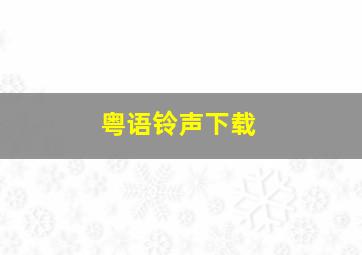 粤语铃声下载